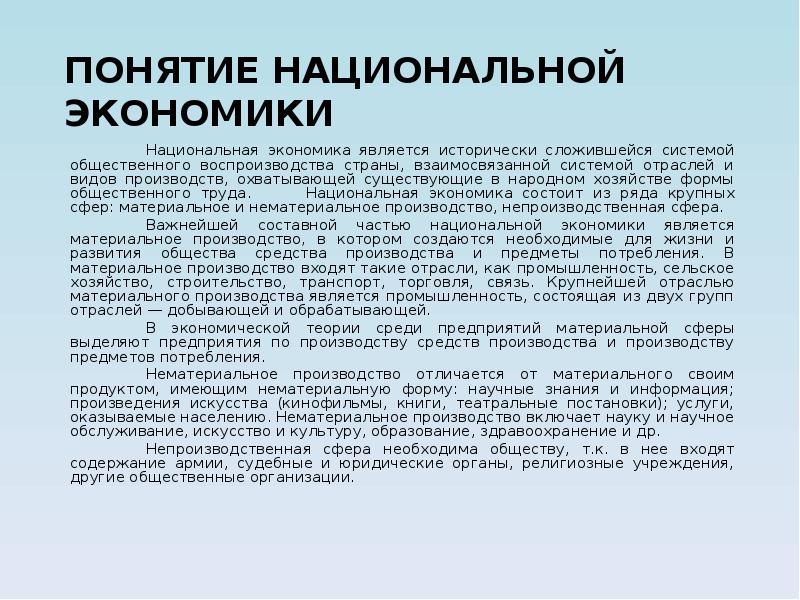 ПОНЯТИЕ НАЦИОНАЛЬНОЙ ЭКОНОМИКИ

Национальная экономика является исторически сложившейся системой общественного воспроизводства страны, взаимосвязанной системой отраслей и видов производств, охватывающей существующие в народном хозяйстве формы общественного труда. Национальная экономика состоит из ряда крупных сфер: материальное и нематериальное производство, непроизводственная сфера.

Важнейшей составной частью национальной экономики является материальное производство, в котором создаются необходимые для жизни и развития общества средства производства и предметы потребления. В материальное производство входят такие отрасли, как промышленность, сельское хозяйство, строительство, транспорт, торговля, связь. Крупнейшей отраслью материального производства является промышленность, состоящая из двух групп отраслей — добывающей и обрабатывающей.

В экономической теории среди предприятий материальной сферы выделяют предприятия по производству средств производства и производству предметов потребления.

Нематериальное производство отличается от материального своим продуктом, имеющим нематериальную форму: научные знания и информация; произведения искусства (кинофильмы, книги, театральные постановки); услуги, оказываемые населению. Нематериальное производство включает науку и научное обслуживание, искусство и культуру, образование, здравоохранение и др.

Непроизводственная сфера необходима обществу, т.к. в нее входят содержание армии, судебные и юридические органы, религиозные учреждения, другие общественные организации.